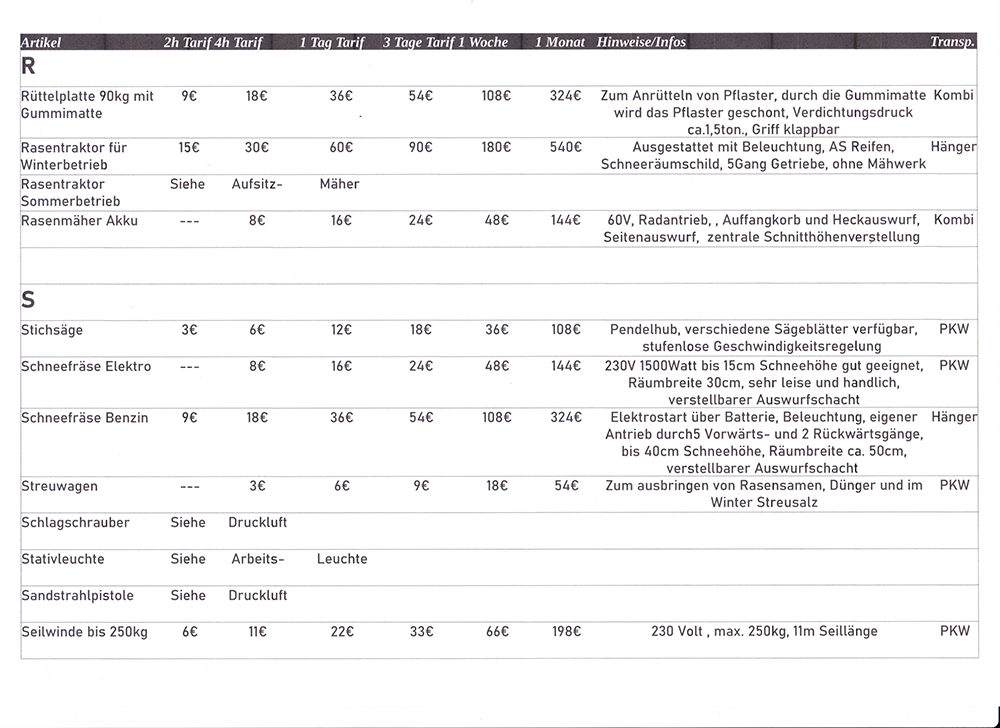 | Artikel | 2h Tarif | 4h Tarif | 1 Tag Tarif | 3 Tage Tarif | 1 Woche | 1 Monat | Hinweise/Infos | Transp. |
|---|---|---|---|---|---|---|---|---|
| R | | | | | | | | |
| Rüttelplatte 90kg mit Gummimatte | 9€ | 18€ | 36€ | 54€ | 108€ | 324€ | Zum Anrütteln von Pflaster, durch die Gummimatte wird das Pflaster geschont, Verdichtungsdruck ca.1,5ton., Griff klappbar | Kombi |
| Rasentraktor für Winterbetrieb | 15€ | 30€ | 60€ | 90€ | 180€ | 540€ | Ausgestattet mit Beleuchtung, AS Reifen, Schneeräumschild, 5Gang Getriebe, ohne Mähwerk | Hänger |
| Rasentraktor Sommerbetrieb | Siehe | Aufsitz- | Mäher | | | | | |
| Rasenmäher Akku | --- | 8€ | 16€ | 24€ | 48€ | 144€ | 60V, Radantrieb, , Auffangkorb und Heckauswurf, Seitenauswurf, zentrale Schnitthöhenverstellung | Kombi |
| | | | | | | | | |
| S | | | | | | | | |
| Stichsäge | 3€ | 6€ | 12€ | 18€ | 36€ | 108€ | Pendelhub, verschiedene Sägeblätter verfügbar, stufenlose Geschwindigkeitsregelung | PKW |
| Schneefräse Elektro | --- | 8€ | 16€ | 24€ | 48€ | 144€ | 230V 1500Watt bis 15cm Schneehöhe gut geeignet, Räumbreite 30cm, sehr leise und handlich, verstellbarer Auswurfschacht | PKW |
| Schneefräse Benzin | 9€ | 18€ | 36€ | 54€ | 108€ | 324€ | Elektrostart über Batterie, Beleuchtung, eigener Antrieb durch5 Vorwärts- und 2 Rückwärtsgänge, bis 40cm Schneehöhe, Räumbreite ca. 50cm, verstellbarer Auswurfschacht | Hänger |
| Streuwagen | --- | 3€ | 6€ | 9€ | 18€ | 54€ | Zum ausbringen von Rasensamen, Dünger und im Winter Streusalz | PKW |
| Schlagschrauber | Siehe | Druckluft | | | | | | |
| Stativleuchte | Siehe | Arbeits- | Leuchte | | | | | |
| Sandstrahlpistole | Siehe | Druckluft | | | | | | |
| Seilwinde bis 250kg | 6€ | 11€ | 22€ | 33€ | 66€ | 198€ | 230 Volt , max. 250kg, 11m Seillänge | PKW |